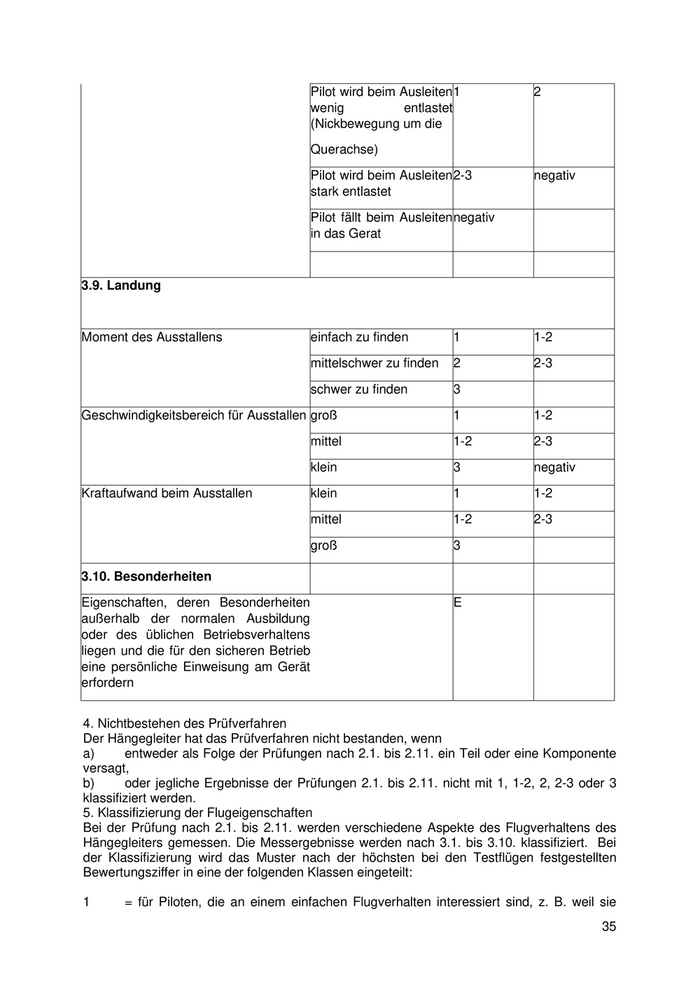 | | | | |
|---|---|---|---|
| | Pilot wird beim Ausleiten wenig entlastet (Nickbewegung um die Querachse) | 1 | 2 |
| | Pilot wird beim Ausleiten stark entlastet | 2-3 | negativ |
| | Pilot fällt beim Ausleiten in das Gerat | negativ | |
| | | | |
| **3.9. Landung** | | | |
| Moment des Ausstallens | einfach zu finden | 1 | 1-2 |
| | mittelschwer zu finden | 2 | 2-3 |
| | schwer zu finden | 3 | |
| Geschwindigkeitsbereich für Ausstallen | groß | 1 | 1-2 |
| | mittel | 1-2 | 2-3 |
| | klein | 3 | negativ |
| Kraftaufwand beim Ausstallen | klein | 1 | 1-2 |
| | mittel | 1-2 | 2-3 |
| | groß | 3 | |
| **3.10. Besonderheiten** | | | |
| Eigenschaften, deren Besonderheiten außerhalb der normalen Ausbildung oder des üblichen Betriebsverhaltens liegen und die für den sicheren Betrieb eine persönliche Einweisung am Gerät erfordern | | E | |

4. Nichtbestehen des Prüfverfahren
Der Hängegleiter hat das Prüfverfahren nicht bestanden, wenn
a) entweder als Folge der Prüfungen nach 2.1. bis 2.11. ein Teil oder eine Komponente versagt,
b) oder jegliche Ergebnisse der Prüfungen 2.1. bis 2.11. nicht mit 1, 1-2, 2, 2-3 oder 3 klassifiziert werden.
5. Klassifizierung der Flugeigenschaften
Bei der Prüfung nach 2.1. bis 2.11. werden verschiedene Aspekte des Flugverhaltens des Hängegleiters gemessen. Die Messergebnisse werden nach 3.1. bis 3.10. klassifiziert. Bei der Klassifizierung wird das Muster nach der höchsten bei den Testflügen festgestellten Bewertungsziffer in eine der folgenden Klassen eingeteilt:

1 = für Piloten, die an einem einfachen Flugverhalten interessiert sind, z. B. weil sie

35